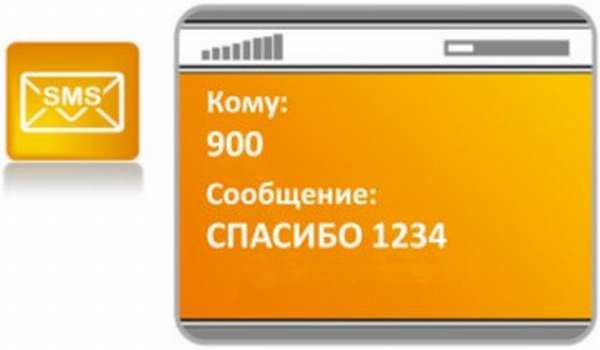 SMS

Кому:
900

Сообщение:
СПАСИБО 1234